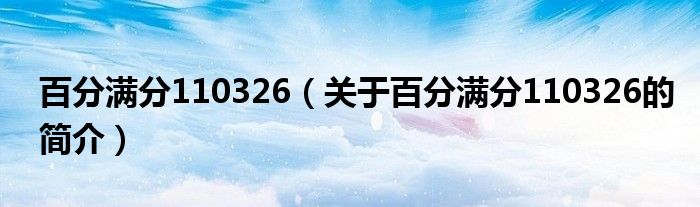 百分满分110326（关于百分满分110326的简介）